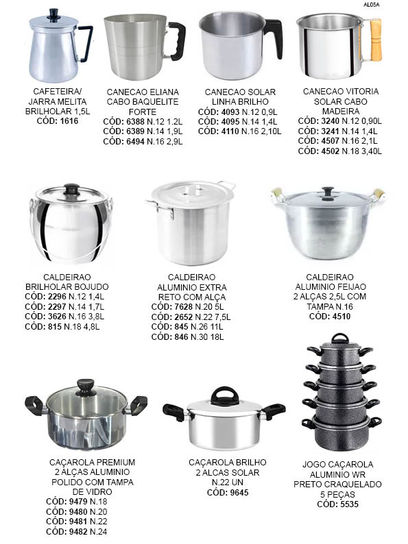 AL05A

CAFETEIRA/
JARRA MELITA
BRILHOLAR 1,5L
CÓD: 1616

CANECAO ELIANA
CABO BAQUELITE
FORTE
CÓD: 6388 N.12 1.2L
CÓD: 6389 N.14 1,9L
CÓD: 6494 N.16 2,9L

CANECAO SOLAR
LINHA BRILHO
CÓD: 4093 N.12 0,9L
CÓD: 4095 N.14 1,4L
CÓD: 4110 N.16 2,10L

CANECAO VITORIA
SOLAR CABO
MADEIRA
CÓD: 3240 N.12 0,90L
CÓD: 3241 N.14 1,4L
CÓD: 4507 N.16 2,1L
CÓD: 4502 N.18 3,40L

CALDEIRAO
BRILHOLAR BOJUDO
CÓD: 2296 N.12 1,4L
CÓD: 2297 N.14 1,7L
CÓD: 3626 N.16 3,8L
CÓD: 815 N.18 4,8L

CALDEIRAO
ALUMINIO EXTRA
RETO COM ALÇA
CÓD: 7628 N.20 5L
CÓD: 2652 N.22 7,5L
CÓD: 845 N.26 11L
CÓD: 846 N.30 18L

CALDEIRAO
ALUMINIO FEIJAO
2 ALÇAS 2,5L COM
TAMPA N.16
CÓD: 4510

CAÇAROLA PREMIUM
2 ALÇAS ALUMINIO
POLIDO COM TAMPA
DE VIDRO
CÓD: 9479 N.18
CÓD: 9480 N.20
CÓD: 9481 N.22
CÓD: 9482 N.24

CAÇAROLA BRILHO
2 ALCAS SOLAR
N.22 UN
CÓD: 9645

JOGO CAÇAROLA
ALUMINIO WR
PRETO CRAQUELADO
5 PEÇAS
CÓD: 5535